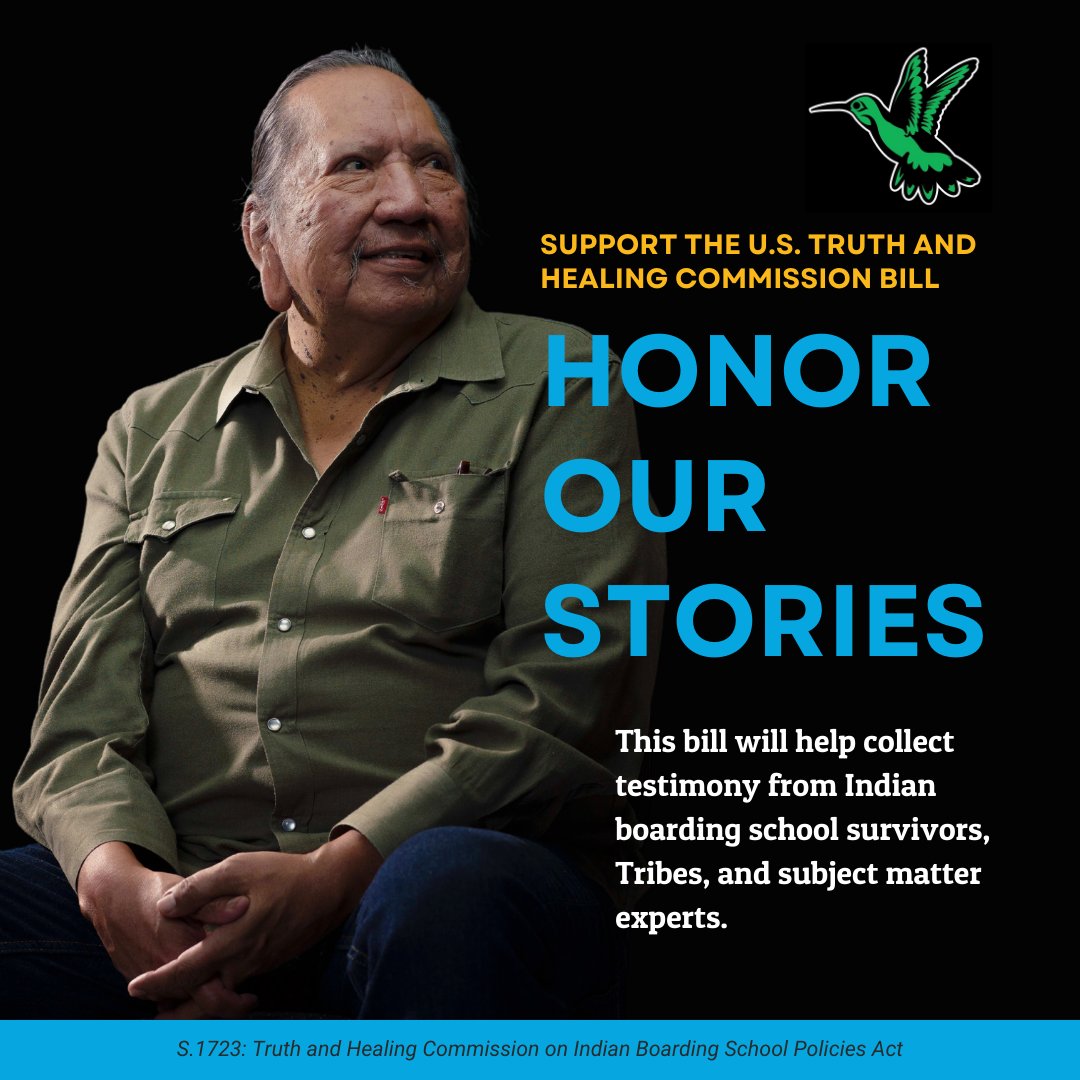 SUPPORT THE U.S. TRUTH AND HEALING COMMISSION BILL

HONOR OUR STORIES

This bill will help collect testimony from Indian boarding school survivors, Tribes, and subject matter experts.

S.1723: Truth and Healing Commission on Indian Boarding School Policies Act